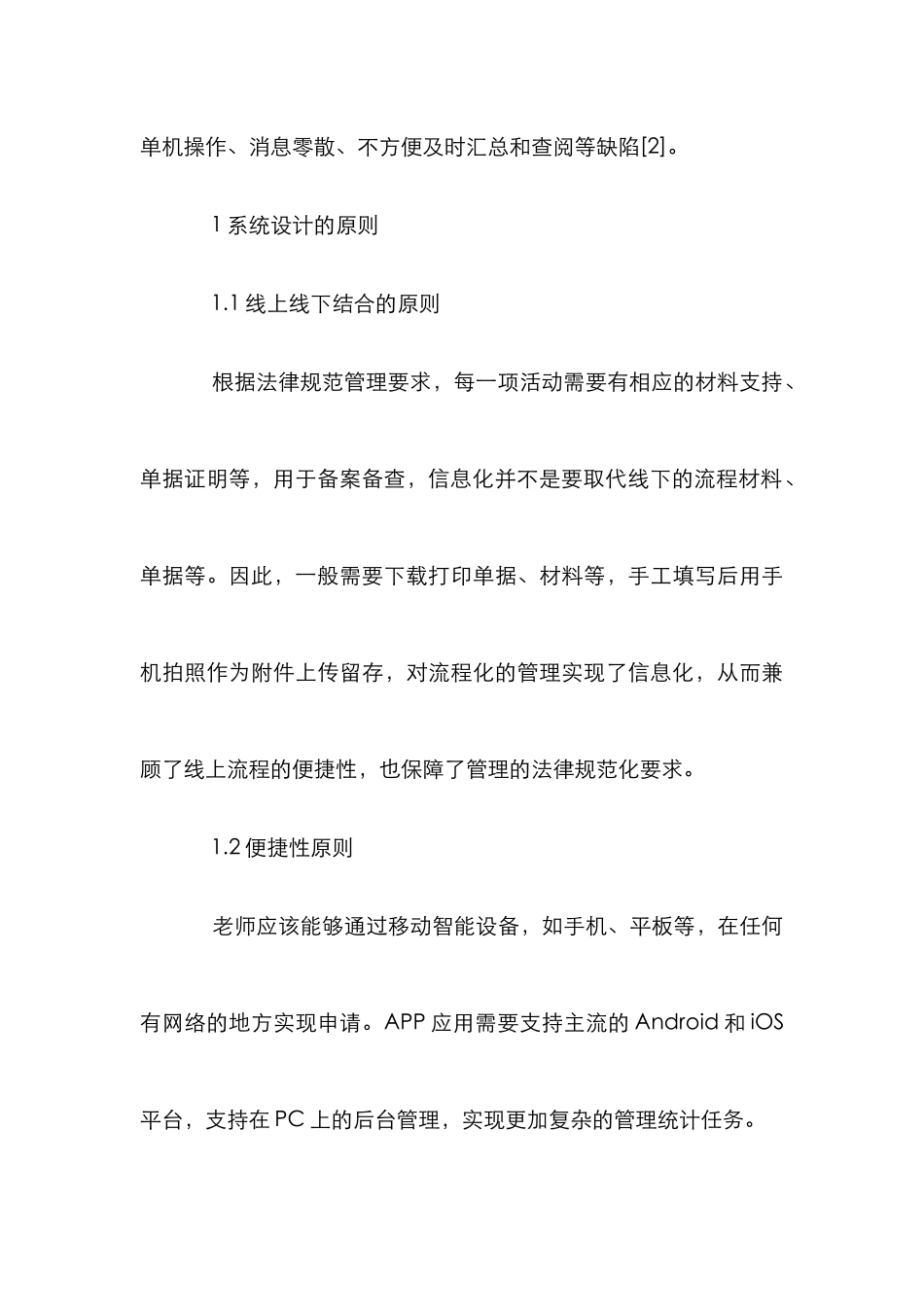 单机操作、消息零散、不方便及时汇总和查阅等缺陷[2]。

1 系统设计的原则

1.1 线上线下结合的原则

根据法律规范管理要求，每一项活动需要有相应的材料支持、单据证明等，用于备案备查，信息化并不是要取代线下的流程材料、单据等。因此，一般需要下载打印单据、材料等，手工填写后用手机拍照作为附件上传留存，对流程化的管理实现了信息化，从而兼顾了线上流程的便捷性，也保障了管理的法律规范化要求。

1.2 便捷性原则

老师应该能够通过移动智能设备，如手机、平板等，在任何有网络的地方实现申请。APP 应用需要支持主流的 Android 和 iOS 平台，支持在 PC 上的后台管理，实现更加复杂的管理统计任务。